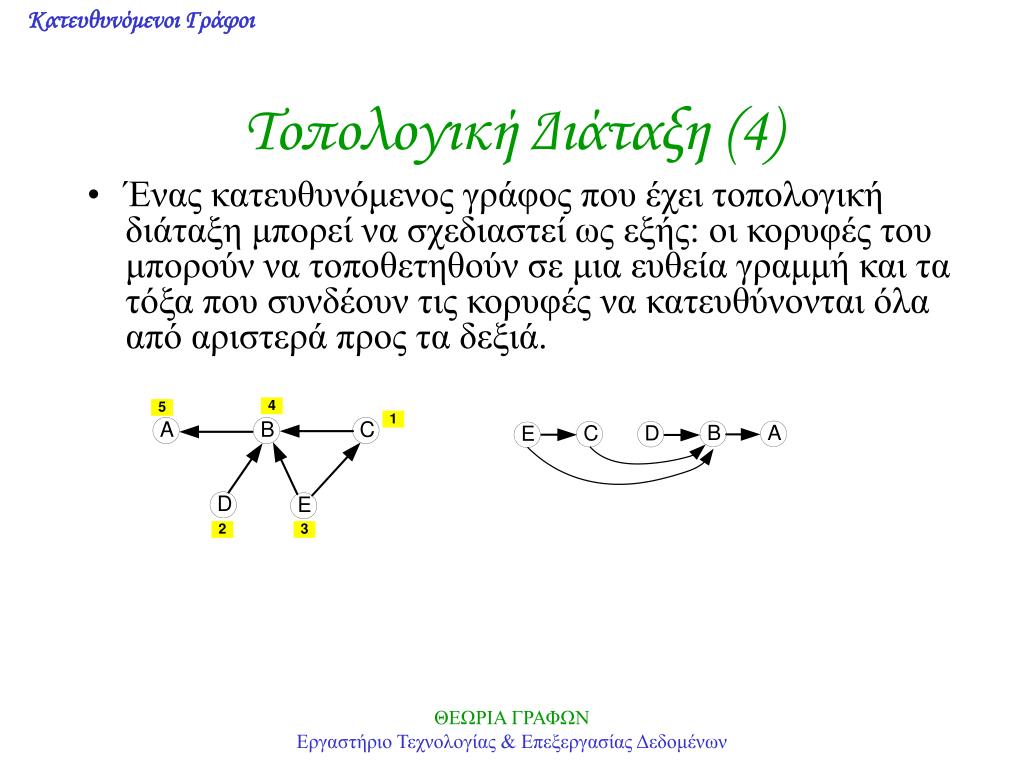 Κατευθυνόμενοι Γράφοι

Τοπολογική Διάταξη (4)

• Ένας κατευθυνόμενος γράφος που έχει τοπολογική διάταξη μπορεί να σχεδιαστεί ως εξής: οι κορυφές του μπορούν να τοποθετηθούν σε μια ευθεία γραμμή και τα τόξα που συνδέουν τις κορυφές να κατευθύνονται όλα από αριστερά προς τα δεξιά.

5
A
4
B
C
1
D
2
E
3

E C D B A

ΘΕΩΡΙΑ ΓΡΑΦΩΝ
Εργαστήριο Τεχνολογίας & Επεξεργασίας Δεδομένων